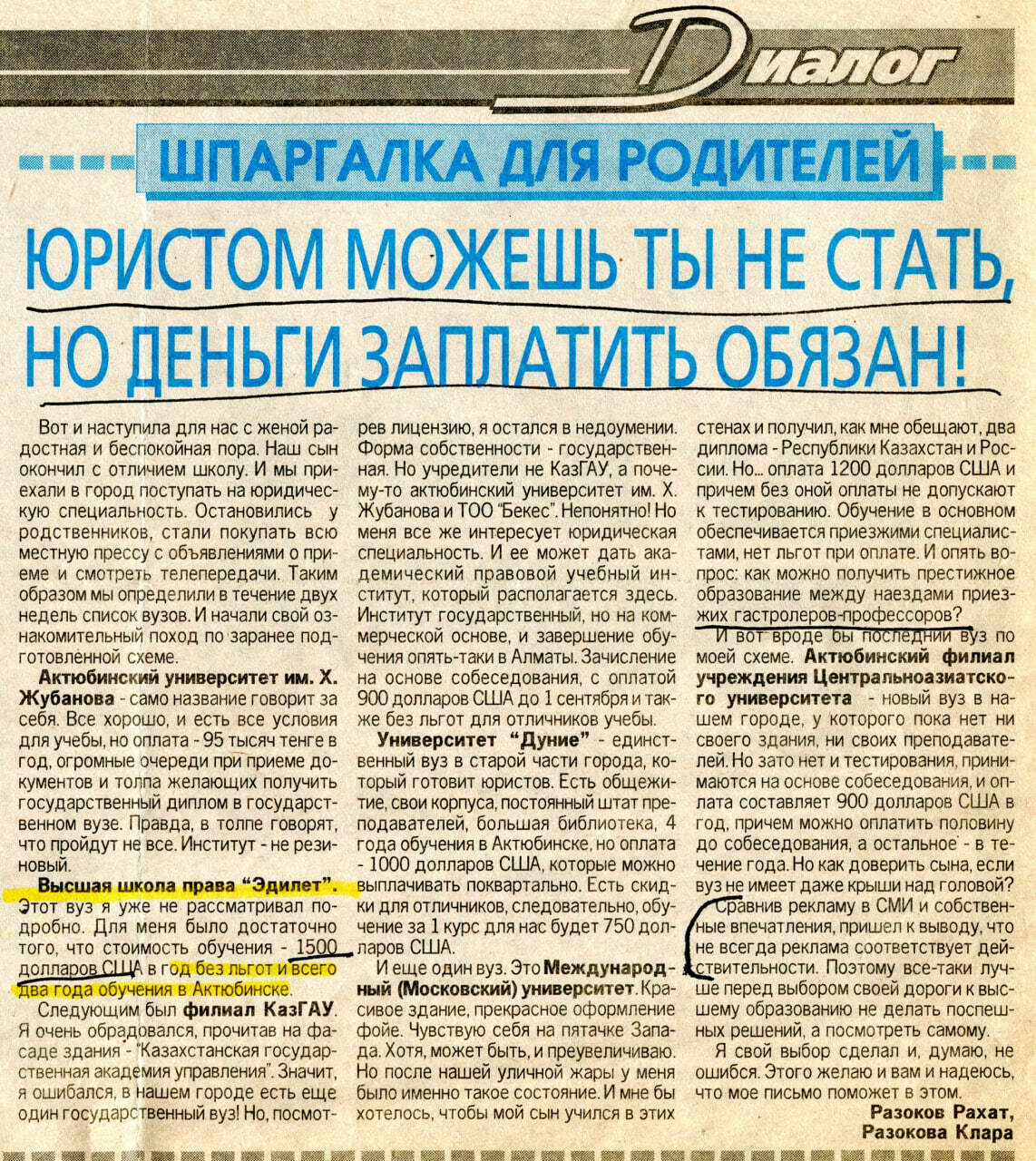 Диалог

ШПАРГАЛКА ДЛЯ РОДИТЕЛЕЙ

ЮРИСТОМ МОЖЕШЬ ТЫ НЕ СТАТЬ, НО ДЕНЬГИ ЗАПЛАТИТЬ ОБЯЗАН!

Вот и наступила для нас с женой радостная и беспокойная пора. Наш сын окончил с отличием школу. И мы приехали в город поступать на юридическую специальность. Остановились у родственников, стали покупать всю местную прессу с объявлениями о приеме и смотреть телепередачи. Таким образом мы определили в течение двух недель список вузов. И начали свой ознакомительный поход по заранее подготовленной схеме.

Актюбинский университет им. Х. Жубанова - само название говорит за себя. Все хорошо, и есть все условия для учебы, но оплата - 95 тысяч тенге в год, огромные очереди при приеме документов и толпа желающих получить государственный диплом в государственном вузе. Правда, в толпе говорят, что пройдут не все. Институт - не резиновый.

Высшая школа права "Эдилет". Этот вуз я уже не рассматривал подробно. Для меня было достаточно того, что стоимость обучения - 1500 долларов США в год без льгот и всего два года обучения в Актюбинске.

Следующим был филиал КазГАУ. Я очень обрадовался, прочитав на фасаде здания - "Казахстанская государственная академия управления". Значит, я ошибался, в нашем городе есть еще один государственный вуз! Но, посмотрев лицензию, я остался в недоумении. Форма собственности - государственная. Но учредители не КазГАУ, а почему-то актюбинский университет им. Х. Жубанова и ТОО "Бекес". Непонятно! Но меня все же интересует юридическая специальность. И ее может дать академический правовой учебный институт, который располагается здесь. Институт государственный, но на коммерческой основе, и завершение обучения опять-таки в Алматы. Зачисление на основе собеседования, с оплатой 900 долларов США до 1 сентября и также без льгот для отличников учебы.

Университет "Дуние" - единственный вуз в старой части города, который готовит юристов. Есть общежитие, свои корпуса, постоянный штат преподавателей, большая библиотека, 4 года обучения в Актюбинске, но оплата - 1000 долларов США, которые можно выплачивать поквартально. Есть скидки для отличников, следовательно, обучение за 1 курс для нас будет 750 долларов США.

И еще один вуз. Это Международный (Московский) университет. Красивое здание, прекрасное оформление фойе. Чувствую себя на пятачке Запада. Хотя, может быть, и преувеличиваю. Но после нашей уличной жары у меня было именно такое состояние. И мне бы хотелось, чтобы мой сын учился в этих стенах и получил, как мне обещают, два диплома - Республики Казахстан и России. Но... оплата 1200 долларов США и причем без оной оплаты не допускают к тестированию. Обучение в основном обеспечивается приезжими специалистами, нет льгот при оплате. И опять вопрос: как можно получить престижное образование между наездами приезжих гастролеров-профессоров?

И вот вроде бы последний вуз по моей схеме. Актюбинский филиал учреждения Центральноазиатского университета - новый вуз в нашем городе, у которого пока нет ни своего здания, ни своих преподавателей. Но зато нет и тестирования, принимаются на основе собеседования, и оплата составляет 900 долларов США в год, причем можно оплатить половину до собеседования, а остальное - в течение года. Но как доверить сына, если вуз не имеет даже крыши над головой?

Сравнив рекламу в СМИ и собственные впечатления, пришел к выводу, что не всегда реклама соответствует действительности. Поэтому все-таки лучше перед выбором своей дороги к высшему образованию не делать поспешных решений, а посмотреть самому.

Я свой выбор сделал и, думаю, не ошибся. Этого желаю и вам и надеюсь, что мое письмо поможет в этом.

Разоков Рахат,
Разокова Клара